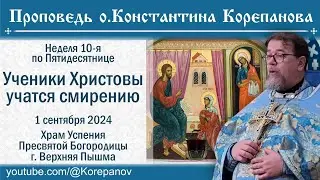 Проповедь о.Константина Корепанова

Неделя 10-я по Пятидесятнице

Ученики Христовы учатся смирению

1 сентября 2024

Храм Успения Пресвятой Богородицы г. Верхняя Пышма

youtube.com/@Korepanov